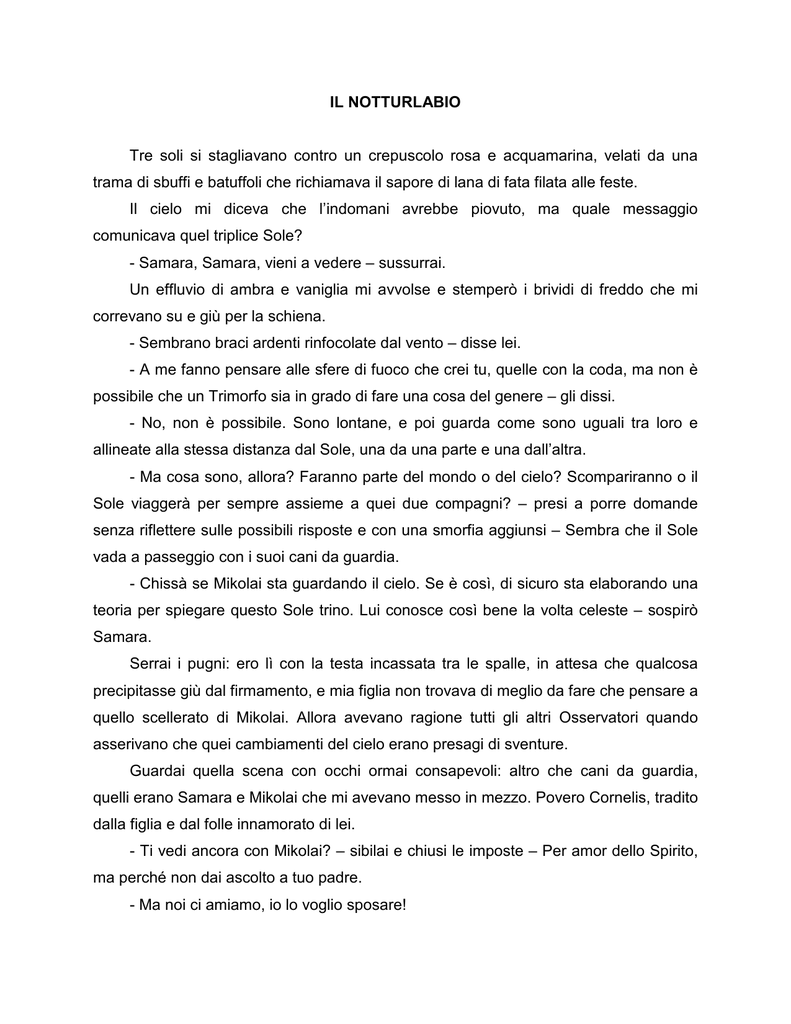 IL NOTTURLABIO

Tre soli si stagliavano contro un crepuscolo rosa e acquamarina, velati da una trama di sbuffi e batuffoli che richiamava il sapore di lana di fata filata alle feste.

Il cielo mi diceva che l'indomani avrebbe piovuto, ma quale messaggio comunicava quel triplice Sole?

- Samara, Samara, vieni a vedere – sussurrai.

Un effluvio di ambra e vaniglia mi avvolse e stemperò i brividi di freddo che mi correvano su e giù per la schiena.

- Sembrano braci ardenti rinfocolate dal vento – disse lei.

- A me fanno pensare alle sfere di fuoco che crei tu, quelle con la coda, ma non è possibile che un Trimorfo sia in grado di fare una cosa del genere – gli dissi.

- No, non è possibile. Sono lontane, e poi guarda come sono uguali tra loro e allineate alla stessa distanza dal Sole, una da una parte e una dall'altra.

- Ma cosa sono, allora? Faranno parte del mondo o del cielo? Scompariranno o il Sole viaggerà per sempre assieme a quei due compagni? – presi a porre domande senza riflettere sulle possibili risposte e con una smorfia aggiunsi – Sembra che il Sole vada a passeggio con i suoi cani da guardia.

- Chissà se Mikolai sta guardando il cielo. Se è così, di sicuro sta elaborando una teoria per spiegare questo Sole trino. Lui conosce così bene la volta celeste – sospirò Samara.

Serrai i pugni: ero lì con la testa incassata tra le spalle, in attesa che qualcosa precipitasse giù dal firmamento, e mia figlia non trovava di meglio da fare che pensare a quello scellerato di Mikolai. Allora avevano ragione tutti gli altri Osservatori quando asserivano che quei cambiamenti del cielo erano presagi di sventure.

Guardai quella scena con occhi ormai consapevoli: altro che cani da guardia, quelli erano Samara e Mikolai che mi avevano messo in mezzo. Povero Cornelis, tradito dalla figlia e dal folle innamorato di lei.

- Ti vedi ancora con Mikolai? – sibilai e chiusi le imposte – Per amor dello Spirito, ma perché non dai ascolto a tuo padre.

- Ma noi ci amiamo, io lo voglio sposare!